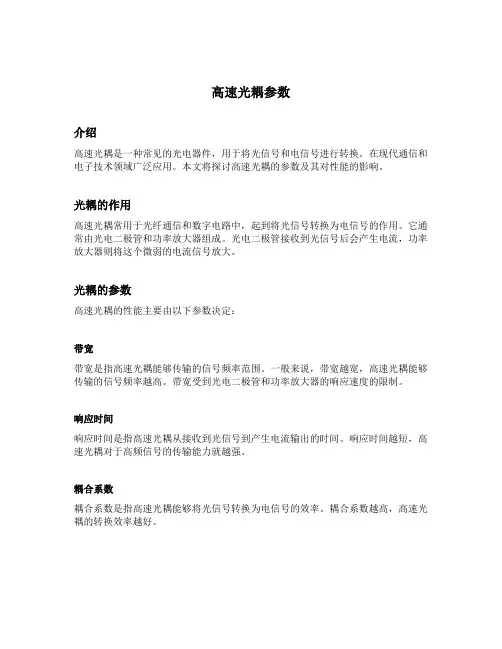 高速光耦参数

介绍

高速光耦是一种常见的光电器件，用于将光信号和电信号进行转换。在现代通信和电子技术领域广泛应用。本文将探讨高速光耦的参数及其对性能的影响。

光耦的作用

高速光耦常用于光纤通信和数字电路中，起到将光信号转换为电信号的作用。它通常由光电二极管和功率放大器组成。光电二极管接收到光信号后会产生电流，功率放大器则将这个微弱的电流信号放大。

光耦的参数

高速光耦的性能主要由以下参数决定：

带宽

带宽是指高速光耦能够传输的信号频率范围。一般来说，带宽越宽，高速光耦能够传输的信号频率越高。带宽受到光电二极管和功率放大器的响应速度的限制。

响应时间

响应时间是指高速光耦从接收到光信号到产生电流输出的时间。响应时间越短，高速光耦对于高频信号的传输能力就越强。

耦合系数

耦合系数是指高速光耦能够将光信号转换为电信号的效率。耦合系数越高，高速光耦的转换效率越好。